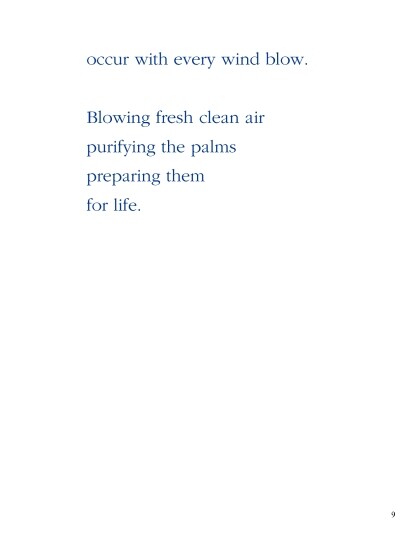 occur with every wind blow.

Blowing fresh clean air
purifying the palms
preparing them
for life.

9